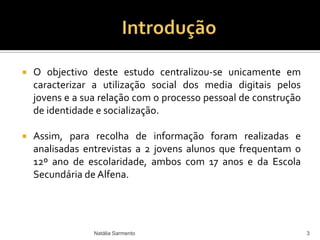 Introdução

O objectivo deste estudo centralizou-se unicamente em caracterizar a utilização social dos media digitais pelos jovens e a sua relação com o processo pessoal de construção de identidade e socialização.

Assim, para recolha de informação foram realizadas e analisadas entrevistas a 2 jovens alunos que frequentam o 12º ano de escolaridade, ambos com 17 anos e da Escola Secundária de Alfena.

Natália Sarmento

3